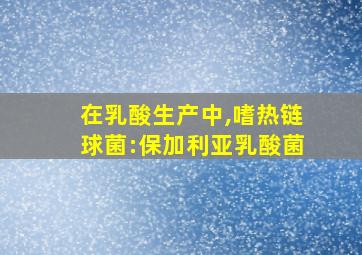 在乳酸生产中,嗜热链球菌:保加利亚乳酸菌